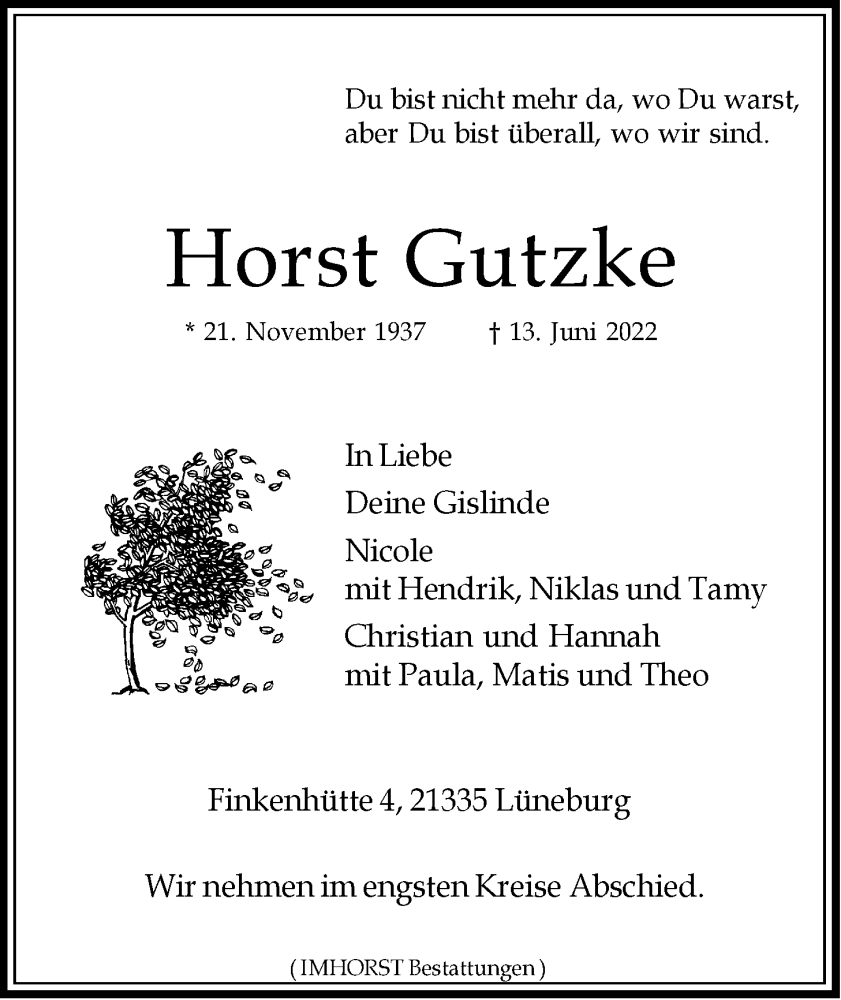 Du bist nicht mehr da, wo Du warst,
aber Du bist überall, wo wir sind.

Horst Gutzke

* 21. November 1937 † 13. Juni 2022

In Liebe
Deine Gislinde
Nicole
mit Hendrik, Niklas und Tamy
Christian und Hannah
mit Paula, Matis und Theo

Finkenhütte 4, 21335 Lüneburg

Wir nehmen im engsten Kreise Abschied.

( IMHORST Bestattungen )